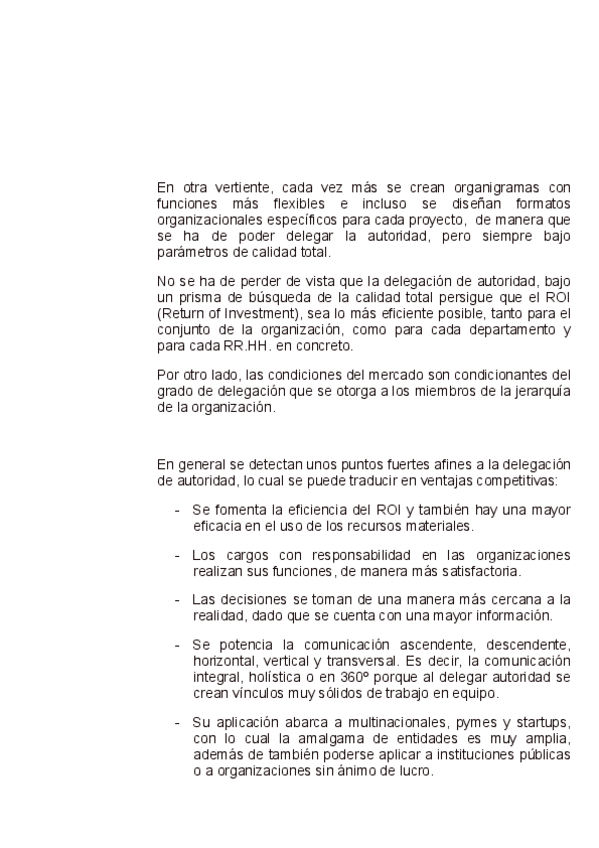 En otra vertiente, cada vez más se crean organigramas con funciones más flexibles e incluso se diseñan formatos organizacionales específicos para cada proyecto, de manera que se ha de poder delegar la autoridad, pero siempre bajo parámetros de calidad total.

No se ha de perder de vista que la delegación de autoridad, bajo un prisma de búsqueda de la calidad total persigue que el ROI (Return of Investment), sea lo más eficiente posible, tanto para el conjunto de la organización, como para cada departamento y para cada RR.HH. en concreto.

Por otro lado, las condiciones del mercado son condicionantes del grado de delegación que se otorga a los miembros de la jerarquía de la organización.

En general se detectan unos puntos fuertes afines a la delegación de autoridad, lo cual se puede traducir en ventajas competitivas:

- Se fomenta la eficiencia del ROI y también hay una mayor eficacia en el uso de los recursos materiales.

- Los cargos con responsabilidad en las organizaciones realizan sus funciones, de manera más satisfactoria.

- Las decisiones se toman de una manera más cercana a la realidad, dado que se cuenta con una mayor información.

- Se potencia la comunicación ascendente, descendente, horizontal, vertical y transversal. Es decir, la comunicación integral, holística o en 360º porque al delegar autoridad se crean vínculos muy sólidos de trabajo en equipo.

- Su aplicación abarca a multinacionales, pymes y startups, con lo cual la amalgama de entidades es muy amplia, además de también poderse aplicar a instituciones públicas o a organizaciones sin ánimo de lucro.